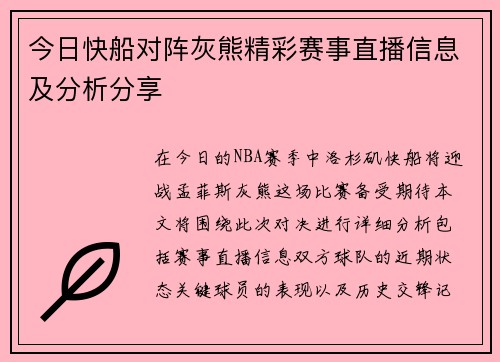 今日快船对阵灰熊精彩赛事直播信息及分析分享

在今日的NBA赛季中洛杉矶快船将迎战孟菲斯灰熊这场比赛备受期待本文将围绕此次对决进行详细分析包括赛事直播信息双方球队的近期状态关键球员的表现以及历史交锋记